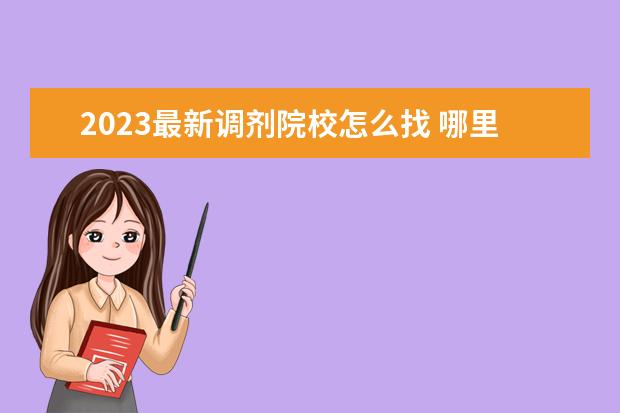 2023最新调剂院校怎么找 哪里